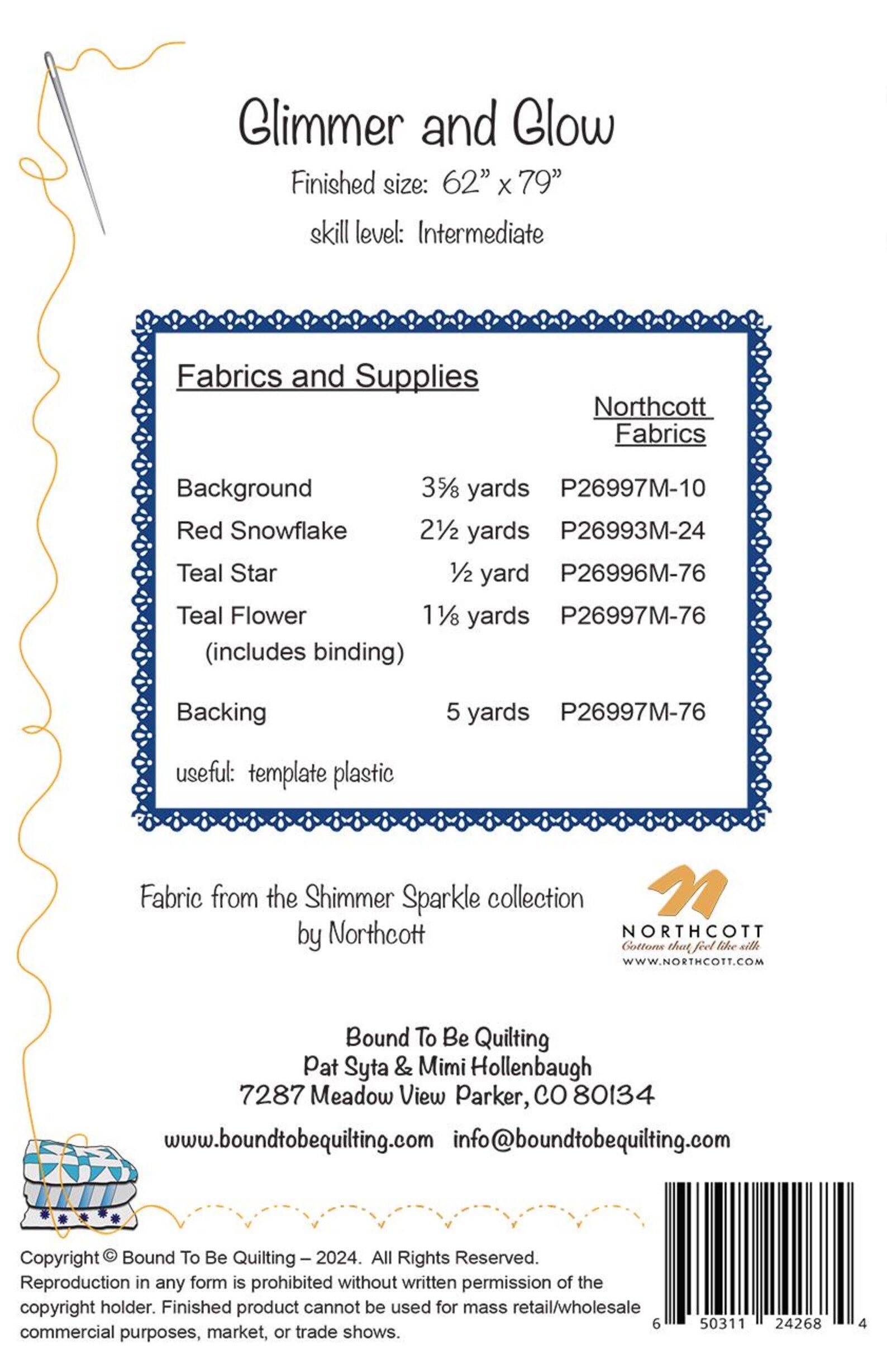 Glimmer and Glow

Finished size: 62" x 79"

skill level: Intermediate

Fabrics and Supplies

| | | Northcott Fabrics |
|---|---|---|
| Background | 3⅝ yards | P26997M-10 |
| Red Snowflake | 2½ yards | P26993M-24 |
| Teal Star | ½ yard | P26996M-76 |
| Teal Flower (includes binding) | 1⅛ yards | P26997M-76 |
| Backing | 5 yards | P26997M-76 |

useful: template plastic

Fabric from the Shimmer Sparkle collection by Northcott

NORTHCOTT
Cottons that feel like silk
WWW.NORTHCOTT.COM

Bound To Be Quilting
Pat Syta & Mimi Hollenbaugh
7287 Meadow View Parker, CO 80134

www.boundtobequilting.com info@boundtobequilting.com

Copyright © Bound To Be Quilting – 2024. All Rights Reserved. Reproduction in any form is prohibited without written permission of the copyright holder. Finished product cannot be used for mass retail/wholesale commercial purposes, market, or trade shows.

6 50311 24268 4